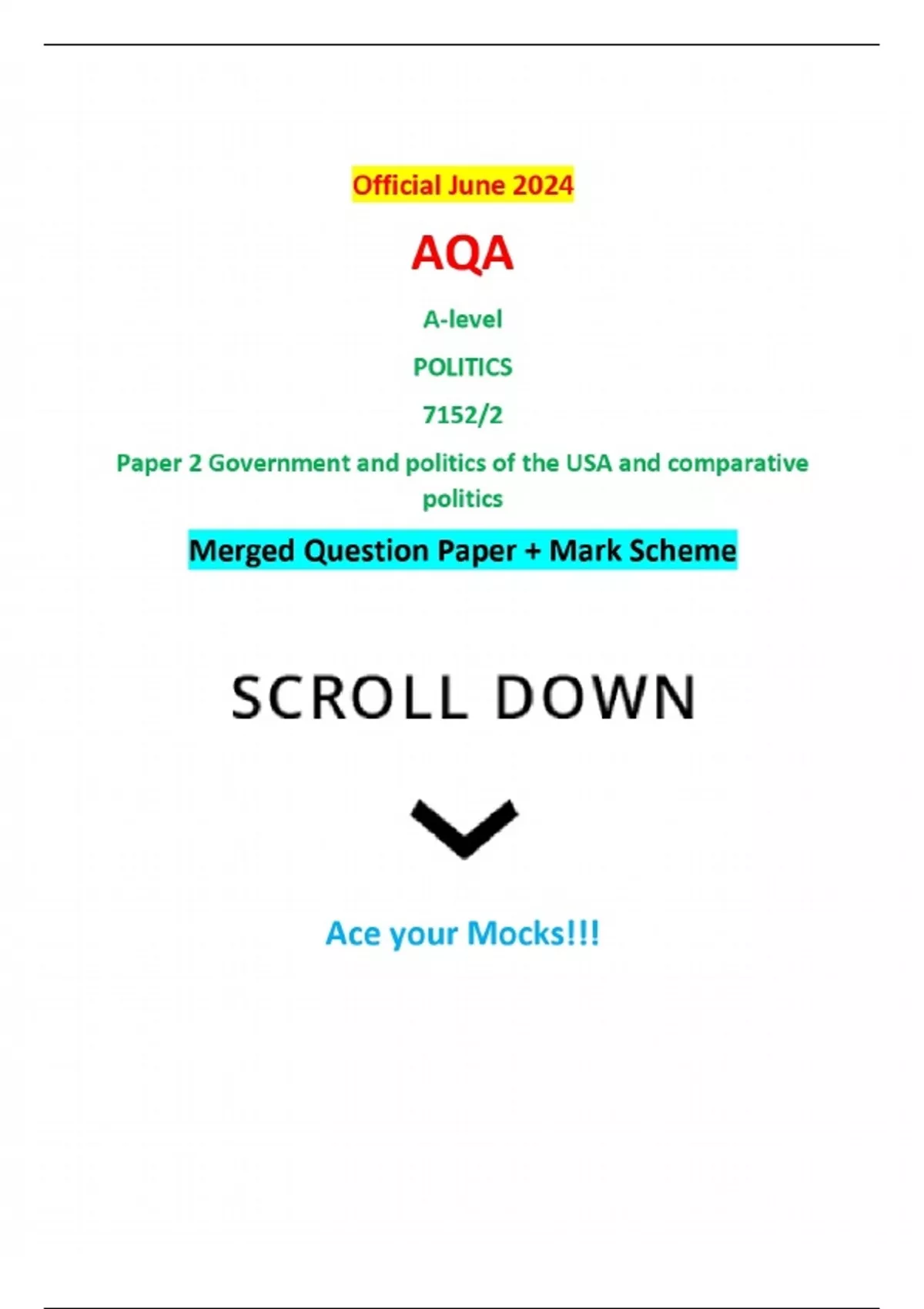 Official June 2024

AQA

A-level

POLITICS

7152/2

Paper 2 Government and politics of the USA and comparative politics

Merged Question Paper + Mark Scheme

SCROLL DOWN

Ace your Mocks!!!